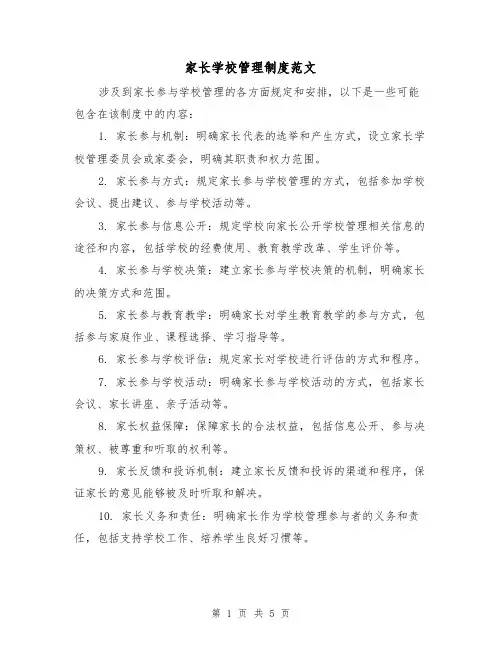 家长学校管理制度范文

涉及到家长参与学校管理的各方面规定和安排，以下是一些可能包含在该制度中的内容：

1. 家长参与机制：明确家长代表的选举和产生方式，设立家长学校管理委员会或家委会，明确其职责和权力范围。

2. 家长参与方式：规定家长参与学校管理的方式，包括参加学校会议、提出建议、参与学校活动等。

3. 家长参与信息公开：规定学校向家长公开学校管理相关信息的途径和内容，包括学校的经费使用、教育教学改革、学生评价等。

4. 家长参与学校决策：建立家长参与学校决策的机制，明确家长的决策方式和范围。

5. 家长参与教育教学：明确家长对学生教育教学的参与方式，包括参与家庭作业、课程选择、学习指导等。

6. 家长参与学校评估：规定家长对学校进行评估的方式和程序。

7. 家长参与学校活动：明确家长参与学校活动的方式，包括家长会议、家长讲座、亲子活动等。

8. 家长权益保障：保障家长的合法权益，包括信息公开、参与决策权、被尊重和听取的权利等。

9. 家长反馈和投诉机制：建立家长反馈和投诉的渠道和程序，保证家长的意见能够被及时听取和解决。

10. 家长义务和责任：明确家长作为学校管理参与者的义务和责任，包括支持学校工作、培养学生良好习惯等。

第 1 页 共 5 页